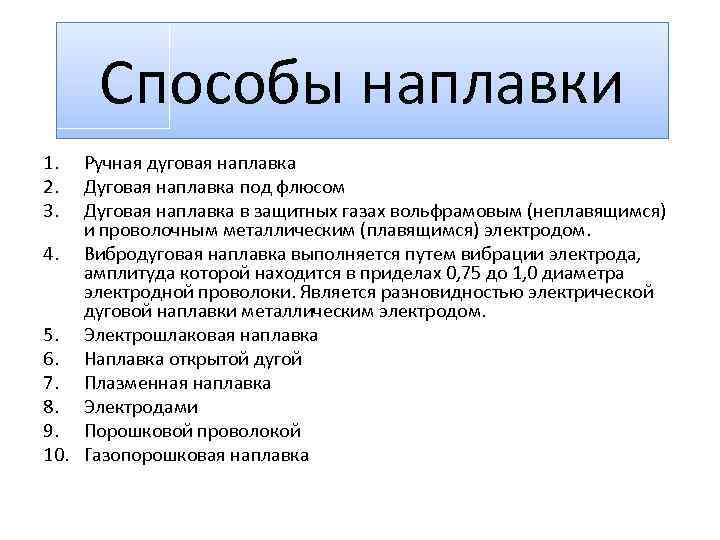 Способы наплавки

1. Ручная дуговая наплавка
2. Дуговая наплавка под флюсом
3. Дуговая наплавка в защитных газах вольфрамовым (неплавящимся) и проволочным металлическим (плавящимся) электродом.
4. Вибродуговая наплавка выполняется путем вибрации электрода, амплитуда которой находится в приделах 0,75 до 1,0 диаметра электродной проволоки. Является разновидностью электрической дуговой наплавки металлическим электродом.
5. Электрошлаковая наплавка
6. Наплавка открытой дугой
7. Плазменная наплавка
8. Электродами
9. Порошковой проволокой
10. Газопорошковая наплавка